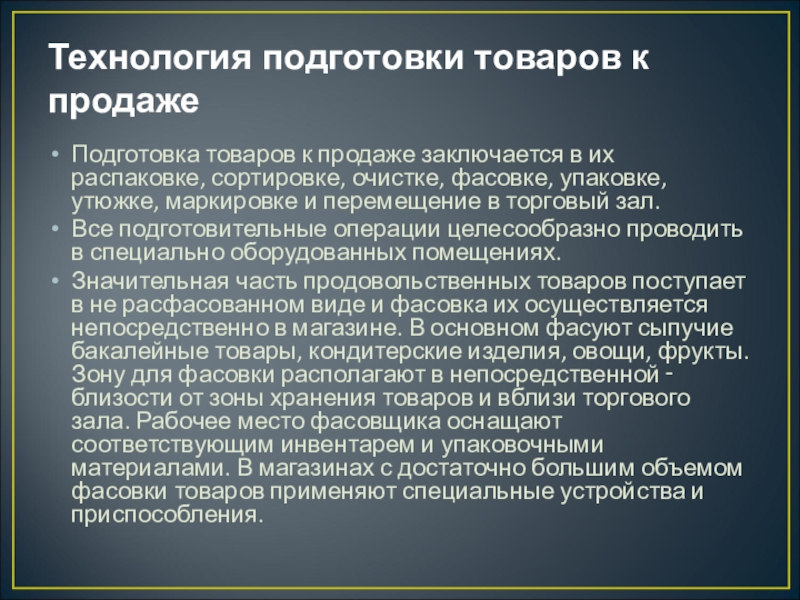 Технология подготовки товаров к продаже

• Подготовка товаров к продаже заключается в их распаковке, сортировке, очистке, фасовке, упаковке, утюжке, маркировке и перемещение в торговый зал.
• Все подготовительные операции целесообразно проводить в специально оборудованных помещениях.
• Значительная часть продовольственных товаров поступает в не расфасованном виде и фасовка их осуществляется непосредственно в магазине. В основном фасуют сыпучие бакалейные товары, кондитерские изделия, овощи, фрукты. Зону для фасовки располагают в непосредственной - близости от зоны хранения товаров и вблизи торгового зала. Рабочее место фасовщика оснащают соответствующим инвентарем и упаковочными материалами. В магазинах с достаточно большим объемом фасовки товаров применяют специальные устройства и приспособления.